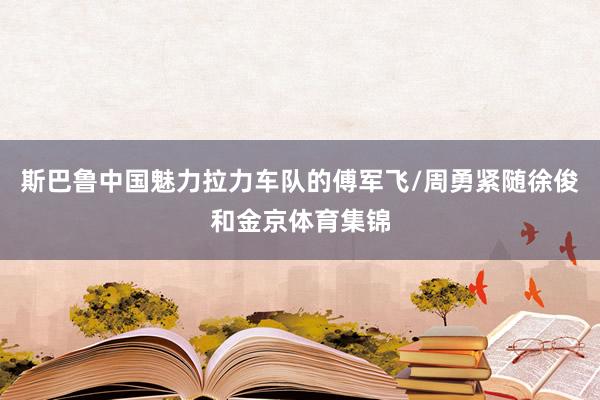 斯巴鲁中国魅力拉力车队的傅军飞/周勇紧随徐俊和金京体育集锦